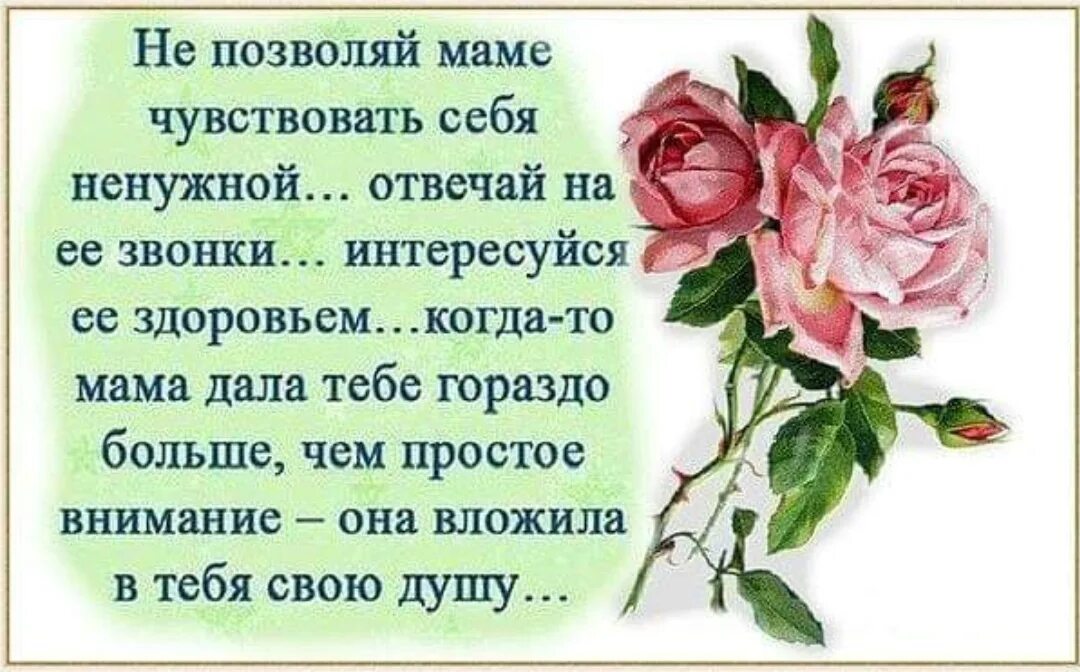 Не позволяй маме чувствовать себя ненужной… отвечай на ее звонки… интересуйся ее здоровьем…когда-то мама дала тебе гораздо больше, чем простое внимание – она вложила в тебя свою душу…